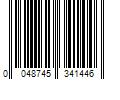 0 048745 341446